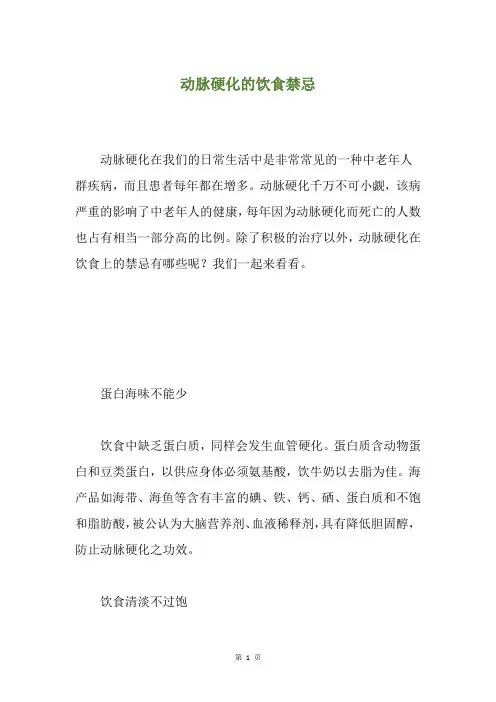 动脉硬化的饮食禁忌

动脉硬化在我们的日常生活中是非常常见的一种中老年人群疾病，而且患者每年都在增多。动脉硬化千万不可小觑，该病严重的影响了中老年人的健康，每年因为动脉硬化而死亡的人数也占有相当一部分高的比例。除了积极的治疗以外，动脉硬化在饮食上的禁忌有哪些呢？我们一起来看看。

蛋白海味不能少

饮食中缺乏蛋白质，同样会发生血管硬化。蛋白质含动物蛋白和豆类蛋白，以供应身体必须氨基酸，饮牛奶以去脂为佳。海产品如海带、海鱼等含有丰富的碘、铁、钙、硒、蛋白质和不饱和脂肪酸，被公认为大脑营养剂、血液稀释剂，具有降低胆固醇，防止动脉硬化之功效。

饮食清淡不过饱

第 1 页